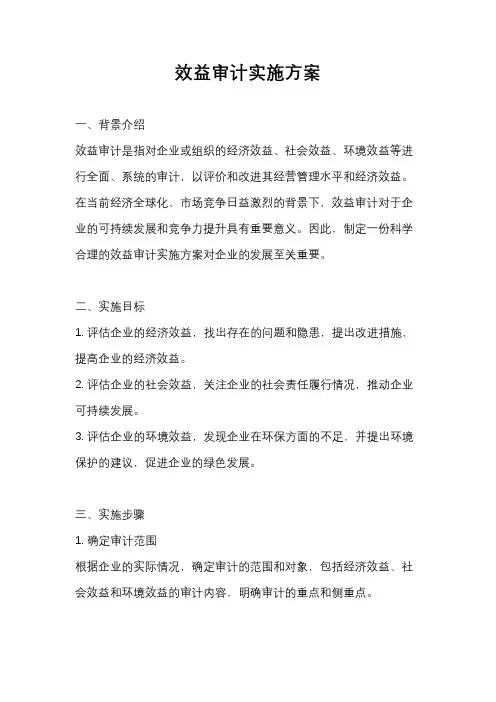 效益审计实施方案

一、背景介绍

效益审计是指对企业或组织的经济效益、社会效益、环境效益等进行全面、系统的审计，以评价和改进其经营管理水平和经济效益。在当前经济全球化、市场竞争日益激烈的背景下，效益审计对于企业的可持续发展和竞争力提升具有重要意义。因此，制定一份科学合理的效益审计实施方案对企业的发展至关重要。

二、实施目标

1. 评估企业的经济效益，找出存在的问题和隐患，提出改进措施，提高企业的经济效益。

2. 评估企业的社会效益，关注企业的社会责任履行情况，推动企业可持续发展。

3. 评估企业的环境效益，发现企业在环保方面的不足，并提出环境保护的建议，促进企业的绿色发展。

三、实施步骤

1. 确定审计范围

根据企业的实际情况，确定审计的范围和对象，包括经济效益、社会效益和环境效益的审计内容，明确审计的重点和侧重点。